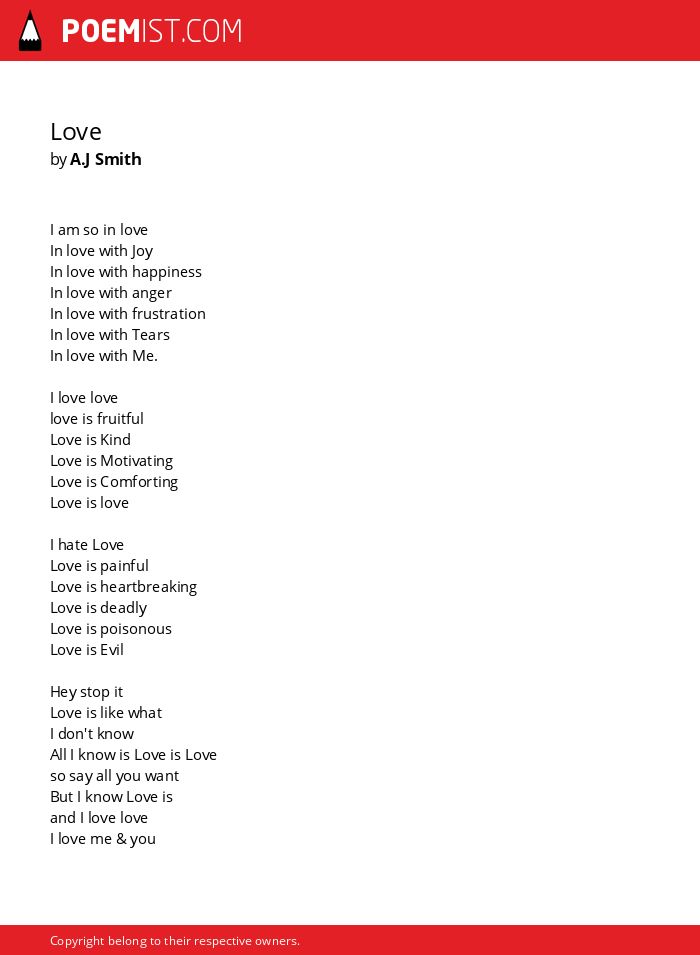 POEMIST.COM

Love
by A.J Smith

I am so in love
In love with Joy
In love with happiness
In love with anger
In love with frustration
In love with Tears
In love with Me.

I love love
love is fruitful
Love is Kind
Love is Motivating
Love is Comforting
Love is love

I hate Love
Love is painful
Love is heartbreaking
Love is deadly
Love is poisonous
Love is Evil

Hey stop it
Love is like what
I don't know
All I know is Love is Love
so say all you want
But I know Love is
and I love love
I love me & you

Copyright belong to their respective owners.